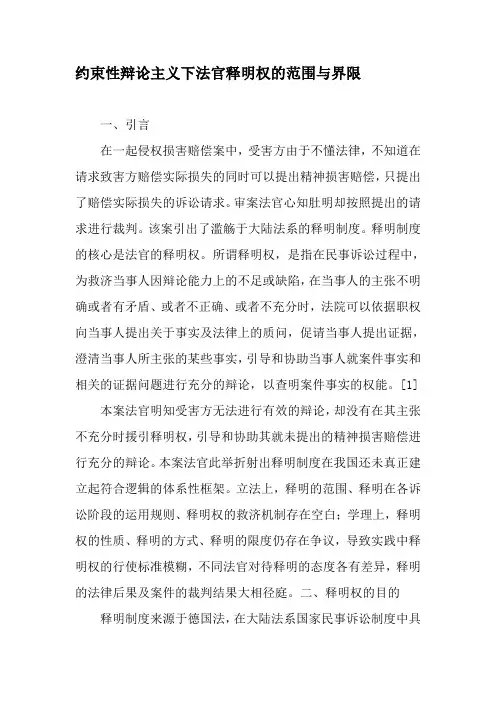 约束性辩论主义下法官释明权的范围与界限

一、引言

在一起侵权损害赔偿案中，受害方由于不懂法律，不知道在请求致害方赔偿实际损失的同时可以提出精神损害赔偿，只提出了赔偿实际损失的诉讼请求。审案法官心知肚明却按照提出的请求进行裁判。该案引出了滥觞于大陆法系的释明制度。释明制度的核心是法官的释明权。所谓释明权，是指在民事诉讼过程中，为救济当事人因辩论能力上的不足或缺陷，在当事人的主张不明确或者有矛盾、或者不正确、或者不充分时，法院可以依据职权向当事人提出关于事实及法律上的质问，促请当事人提出证据，澄清当事人所主张的某些事实，引导和协助当事人就案件事实和相关的证据问题进行充分的辩论，以查明案件事实的权能。[1]

本案法官明知受害方无法进行有效的辩论，却没有在其主张不充分时援引释明权，引导和协助其就未提出的精神损害赔偿进行充分的辩论。本案法官此举折射出释明制度在我国还未真正建立起符合逻辑的体系性框架。立法上，释明的范围、释明在各诉讼阶段的运用规则、释明权的救济机制存在空白；学理上，释明权的性质、释明的方式、释明的限度仍存在争议，导致实践中释明权的行使标准模糊，不同法官对待释明的态度各有差异，释明的法律后果及案件的裁判结果大相径庭。二、释明权的目的

释明制度来源于德国法，在大陆法系国家民事诉讼制度中具